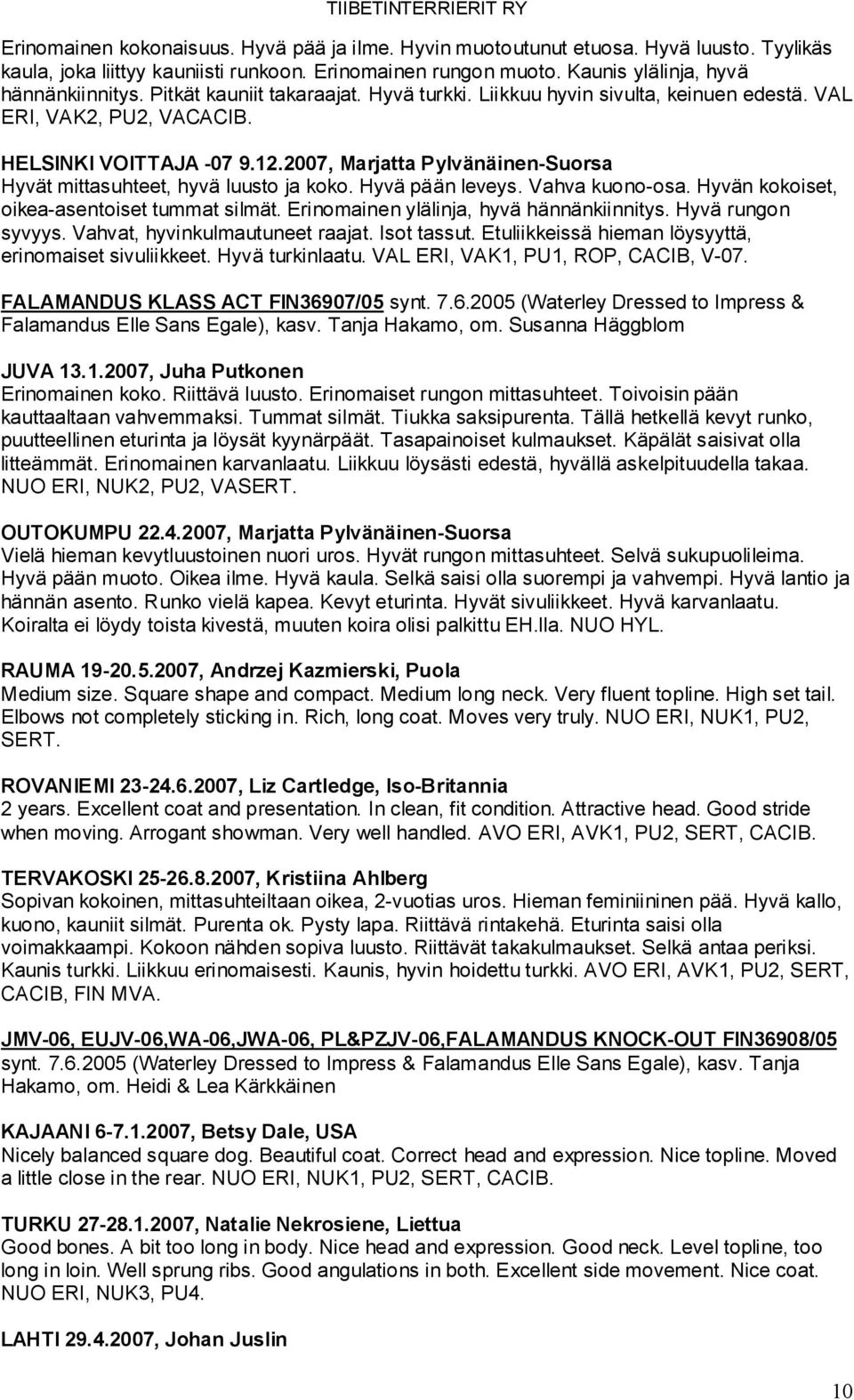 TIIBETINTERRIERIT RY

Erinomainen kokonaisuus. Hyvä pää ja ilme. Hyvin muotoutunut etuosa. Hyvä luusto. Tyylikäs kaula, joka liittyy kauniisti runkoon. Erinomainen rungon muoto. Kaunis ylälinja, hyvä hännänkiinnitys. Pitkät kauniit takaraajat. Hyvä turkki. Liikkuu hyvin sivulta, keinuen edestä. VAL ERI, VAK2, PU2, VACACIB.

HELSINKI VOITTAJA -07 9.12.2007, Marjatta Pylvänäinen-Suorsa
Hyvät mittasuhteet, hyvä luusto ja koko. Hyvä pään leveys. Vahva kuono-osa. Hyvän kokoiset, oikea-asentoiset tummat silmät. Erinomainen ylälinja, hyvä hännänkiinnitys. Hyvä rungon syvyys. Vahvat, hyvinkulmautuneet raajat. Isot tassut. Etuliikkeissä hieman löysyyttä, erinomaiset sivuliikkeet. Hyvä turkinlaatu. VAL ERI, VAK1, PU1, ROP, CACIB, V-07.

FALAMANDUS KLASS ACT FIN36907/05 synt. 7.6.2005 (Waterley Dressed to Impress & Falamandus Elle Sans Egale), kasv. Tanja Hakamo, om. Susanna Häggblom

JUVA 13.1.2007, Juha Putkonen
Erinomainen koko. Riittävä luusto. Erinomaiset rungon mittasuhteet. Toivoisin pään kauttaaltaan vahvemmaksi. Tummat silmät. Tiukka saksipurenta. Tällä hetkellä kevyt runko, puutteellinen eturinta ja löysät kyynärpäät. Tasapainoiset kulmaukset. Käpälät saisivat olla litteämmät. Erinomainen karvanlaatu. Liikkuu löysästi edestä, hyvällä askelpituudella takaa. NUO ERI, NUK2, PU2, VASERT.

OUTOKUMPU 22.4.2007, Marjatta Pylvänäinen-Suorsa
Vielä hieman kevytluustoinen nuori uros. Hyvät rungon mittasuhteet. Selvä sukupuolileima. Hyvä pään muoto. Oikea ilme. Hyvä kaula. Selkä saisi olla suorempi ja vahvempi. Hyvä lantio ja hännän asento. Runko vielä kapea. Kevyt eturinta. Hyvät sivuliikkeet. Hyvä karvanlaatu. Koiralta ei löydy toista kivestä, muuten koira olisi palkittu EH.lla. NUO HYL.

RAUMA 19-20.5.2007, Andrzej Kazmierski, Puola
Medium size. Square shape and compact. Medium long neck. Very fluent topline. High set tail. Elbows not completely sticking in. Rich, long coat. Moves very truly. NUO ERI, NUK1, PU2, SERT.

ROVANIEMI 23-24.6.2007, Liz Cartledge, Iso-Britannia
2 years. Excellent coat and presentation. In clean, fit condition. Attractive head. Good stride when moving. Arrogant showman. Very well handled. AVO ERI, AVK1, PU2, SERT, CACIB.

TERVAKOSKI 25-26.8.2007, Kristiina Ahlberg
Sopivan kokoinen, mittasuhteiltaan oikea, 2-vuotias uros. Hieman feminiininen pää. Hyvä kallo, kuono, kauniit silmät. Purenta ok. Pysty lapa. Riittävä rintakehä. Eturinta saisi olla voimakkaampi. Kokoon nähden sopiva luusto. Riittävät takakulmaukset. Selkä antaa periksi. Kaunis turkki. Liikkuu erinomaisesti. Kaunis, hyvin hoidettu turkki. AVO ERI, AVK1, PU2, SERT, CACIB, FIN MVA.

JMV-06, EUJV-06,WA-06,JWA-06, PL&PZJV-06,FALAMANDUS KNOCK-OUT FIN36908/05 synt. 7.6.2005 (Waterley Dressed to Impress & Falamandus Elle Sans Egale), kasv. Tanja Hakamo, om. Heidi & Lea Kärkkäinen

KAJAANI 6-7.1.2007, Betsy Dale, USA
Nicely balanced square dog. Beautiful coat. Correct head and expression. Nice topline. Moved a little close in the rear. NUO ERI, NUK1, PU2, SERT, CACIB.

TURKU 27-28.1.2007, Natalie Nekrosiene, Liettua
Good bones. A bit too long in body. Nice head and expression. Good neck. Level topline, too long in loin. Well sprung ribs. Good angulations in both. Excellent side movement. Nice coat. NUO ERI, NUK3, PU4.

LAHTI 29.4.2007, Johan Juslin

10